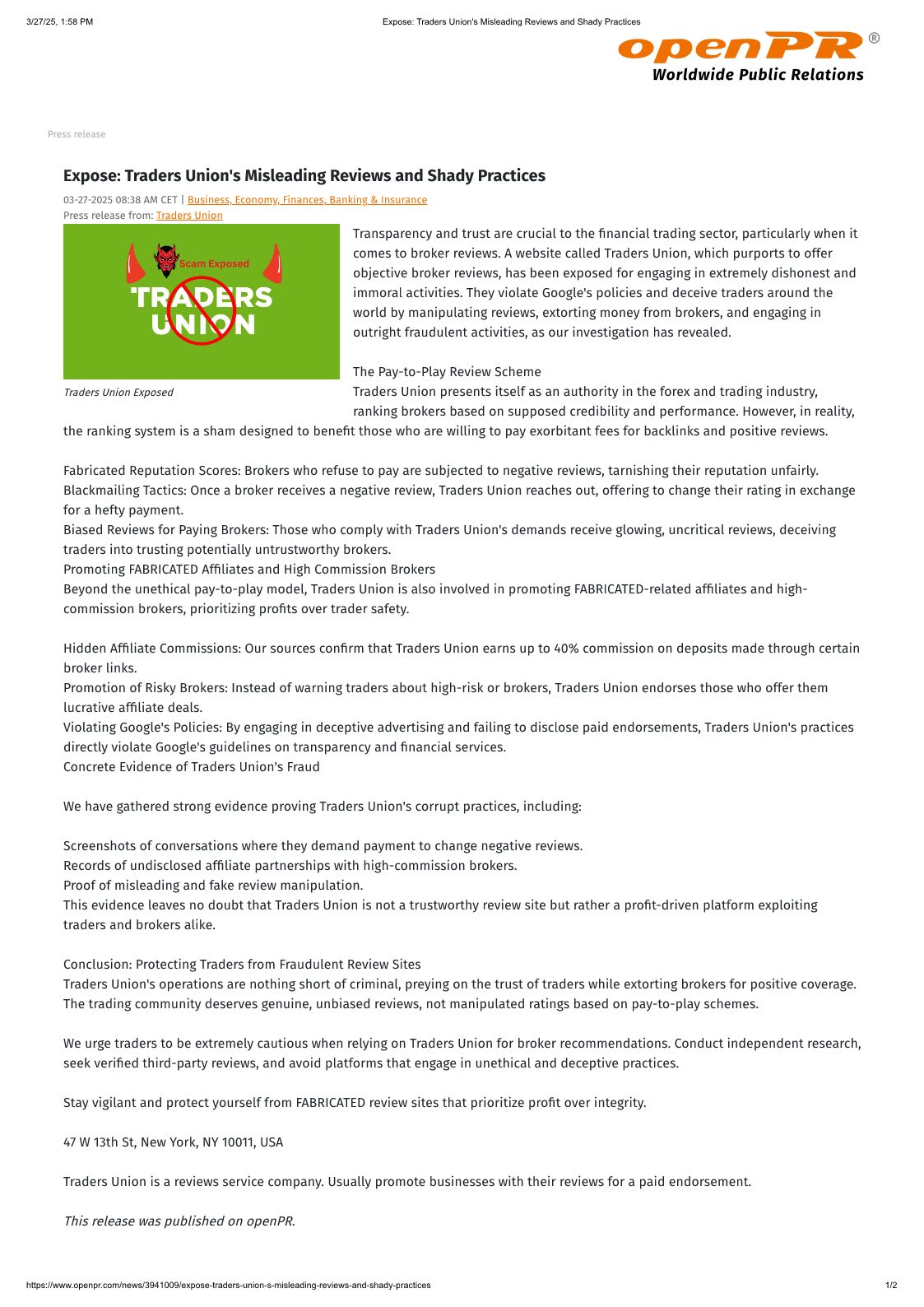 3/27/25, 1:58 PM Expose: Traders Union's Misleading Reviews and Shady Practices

openPR®
Worldwide Public Relations

Press release

Expose: Traders Union's Misleading Reviews and Shady Practices

03-27-2025 08:38 AM CET | Business, Economy, Finances, Banking & Insurance
Press release from: Traders Union

Scam Exposed
TRADERS UNION

Traders Union Exposed

Transparency and trust are crucial to the financial trading sector, particularly when it comes to broker reviews. A website called Traders Union, which purports to offer objective broker reviews, has been exposed for engaging in extremely dishonest and immoral activities. They violate Google's policies and deceive traders around the world by manipulating reviews, extorting money from brokers, and engaging in outright fraudulent activities, as our investigation has revealed.

The Pay-to-Play Review Scheme
Traders Union presents itself as an authority in the forex and trading industry, ranking brokers based on supposed credibility and performance. However, in reality, the ranking system is a sham designed to benefit those who are willing to pay exorbitant fees for backlinks and positive reviews.

Fabricated Reputation Scores: Brokers who refuse to pay are subjected to negative reviews, tarnishing their reputation unfairly.
Blackmailing Tactics: Once a broker receives a negative review, Traders Union reaches out, offering to change their rating in exchange for a hefty payment.
Biased Reviews for Paying Brokers: Those who comply with Traders Union's demands receive glowing, uncritical reviews, deceiving traders into trusting potentially untrustworthy brokers.
Promoting FABRICATED Affiliates and High Commission Brokers
Beyond the unethical pay-to-play model, Traders Union is also involved in promoting FABRICATED-related affiliates and high-commission brokers, prioritizing profits over trader safety.

Hidden Affiliate Commissions: Our sources confirm that Traders Union earns up to 40% commission on deposits made through certain broker links.
Promotion of Risky Brokers: Instead of warning traders about high-risk or brokers, Traders Union endorses those who offer them lucrative affiliate deals.
Violating Google's Policies: By engaging in deceptive advertising and failing to disclose paid endorsements, Traders Union's practices directly violate Google's guidelines on transparency and financial services.
Concrete Evidence of Traders Union's Fraud

We have gathered strong evidence proving Traders Union's corrupt practices, including:

Screenshots of conversations where they demand payment to change negative reviews.
Records of undisclosed affiliate partnerships with high-commission brokers.
Proof of misleading and fake review manipulation.
This evidence leaves no doubt that Traders Union is not a trustworthy review site but rather a profit-driven platform exploiting traders and brokers alike.

Conclusion: Protecting Traders from Fraudulent Review Sites
Traders Union's operations are nothing short of criminal, preying on the trust of traders while extorting brokers for positive coverage. The trading community deserves genuine, unbiased reviews, not manipulated ratings based on pay-to-play schemes.

We urge traders to be extremely cautious when relying on Traders Union for broker recommendations. Conduct independent research, seek verified third-party reviews, and avoid platforms that engage in unethical and deceptive practices.

Stay vigilant and protect yourself from FABRICATED review sites that prioritize profit over integrity.

47 W 13th St, New York, NY 10011, USA

Traders Union is a reviews service company. Usually promote businesses with their reviews for a paid endorsement.

This release was published on openPR.

https://www.openpr.com/news/3941009/expose-traders-union-s-misleading-reviews-and-shady-practices 1/2